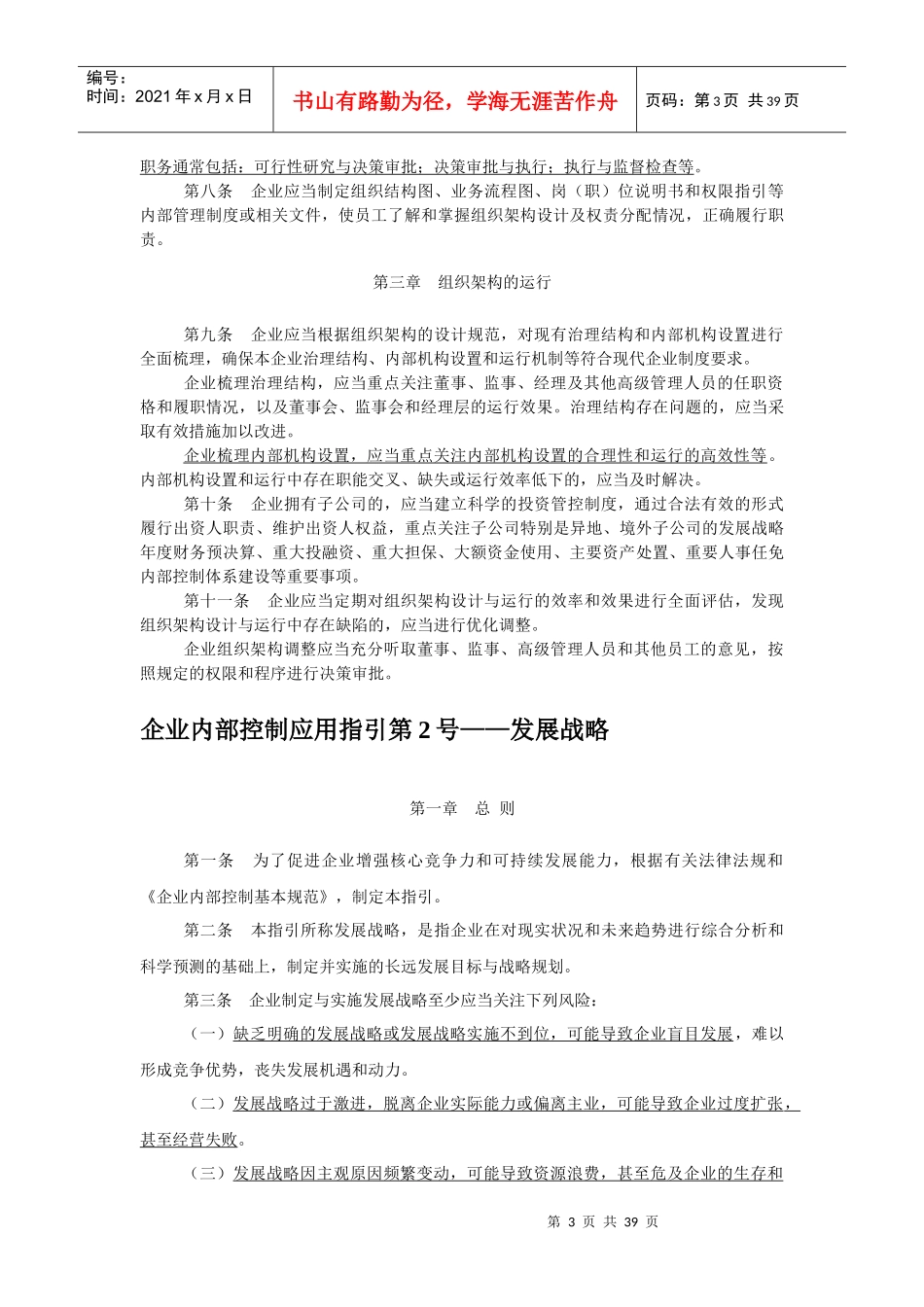 编号：
时间：2021 年 x 月 x 日

书山有路勤为径，学海无涯苦作舟

页码：第 3 页 共 39 页

职务通常包括：可行性研究与决策审批；决策审批与执行；执行与监督检查等。

第八条　企业应当制定组织结构图、业务流程图、岗（职）位说明书和权限指引等内部管理制度或相关文件，使员工了解和掌握组织架构设计及权责分配情况，正确履行职责。

第三章　组织架构的运行

第九条　企业应当根据组织架构的设计规范，对现有治理结构和内部机构设置进行全面梳理，确保本企业治理结构、内部机构设置和运行机制等符合现代企业制度要求。

企业梳理治理结构，应当重点关注董事、监事、经理及其他高级管理人员的任职资格和履职情况，以及董事会、监事会和经理层的运行效果。治理结构存在问题的，应当采取有效措施加以改进。

企业梳理内部机构设置，应当重点关注内部机构设置的合理性和运行的高效性等。内部机构设置和运行中存在职能交叉、缺失或运行效率低下的，应当及时解决。

第十条　企业拥有子公司的，应当建立科学的投资管控制度，通过合法有效的形式履行出资人职责、维护出资人权益，重点关注子公司特别是异地、境外子公司的发展战略年度财务预决算、重大投融资、重大担保、大额资金使用、主要资产处置、重要人事任免内部控制体系建设等重要事项。

第十一条　企业应当定期对组织架构设计与运行的效率和效果进行全面评估，发现组织架构设计与运行中存在缺陷的，应当进行优化调整。

企业组织架构调整应当充分听取董事、监事、高级管理人员和其他员工的意见，按照规定的权限和程序进行决策审批。

企业内部控制应用指引第 2 号——发展战略

第一章　总 则

第一条　为了促进企业增强核心竞争力和可持续发展能力，根据有关法律法规和《企业内部控制基本规范》，制定本指引。

第二条　本指引所称发展战略，是指企业在对现实状况和未来趋势进行综合分析和科学预测的基础上，制定并实施的长远发展目标与战略规划。

第三条　企业制定与实施发展战略至少应当关注下列风险：

（一）缺乏明确的发展战略或发展战略实施不到位，可能导致企业盲目发展，难以形成竞争优势，丧失发展机遇和动力。

（二）发展战略过于激进，脱离企业实际能力或偏离主业，可能导致企业过度扩张，甚至经营失败。

（三）发展战略因主观原因频繁变动，可能导致资源浪费，甚至危及企业的生存和

第 3 页 共 39 页